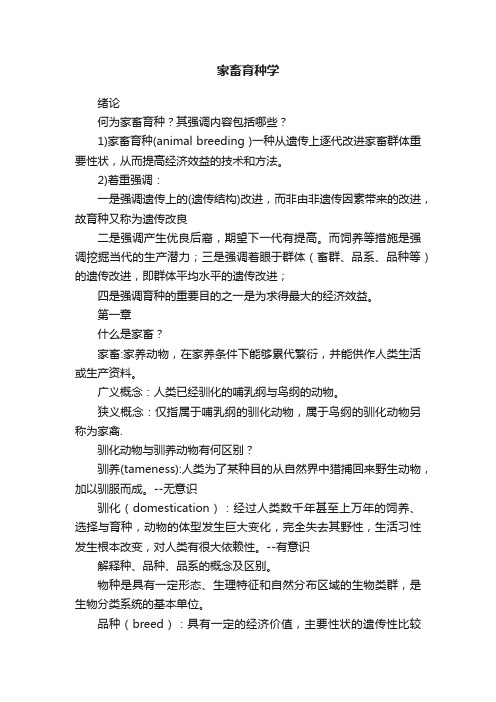 家畜育种学

绪论

何为家畜育种？其强调内容包括哪些？

1)家畜育种(animal breeding )一种从遗传上逐代改进家畜群体重要性状，从而提高经济效益的技术和方法。

2)着重强调：

一是强调遗传上的(遗传结构)改进，而非由非遗传因素带来的改进，故育种又称为遗传改良

二是强调产生优良后裔，期望下一代有提高。而饲养等措施是强调挖掘当代的生产潜力；三是强调着眼于群体（畜群、品系、品种等）的遗传改进，即群体平均水平的遗传改进；

四是强调育种的重要目的之一是为求得最大的经济效益。

第一章

什么是家畜？

家畜:家养动物，在家养条件下能够累代繁衍，并能供作人类生活或生产资料。

广义概念：人类已经驯化的哺乳纲与鸟纲的动物。

狭义概念：仅指属于哺乳纲的驯化动物，属于鸟纲的驯化动物另称为家禽.

驯化动物与驯养动物有何区别？

驯养(tameness):人类为了某种目的从自然界中猎捕回来野生动物，加以驯服而成。--无意识

驯化（domestication）：经过人类数千年甚至上万年的饲养、选择与育种，动物的体型发生巨大变化，完全失去其野性，生活习性发生根本改变，对人类有很大依赖性。--有意识

解释种、品种、品系的概念及区别。

物种是具有一定形态、生理特征和自然分布区域的生物类群，是生物分类系统的基本单位。

品种（breed）：具有一定的经济价值，主要性状的遗传性比较